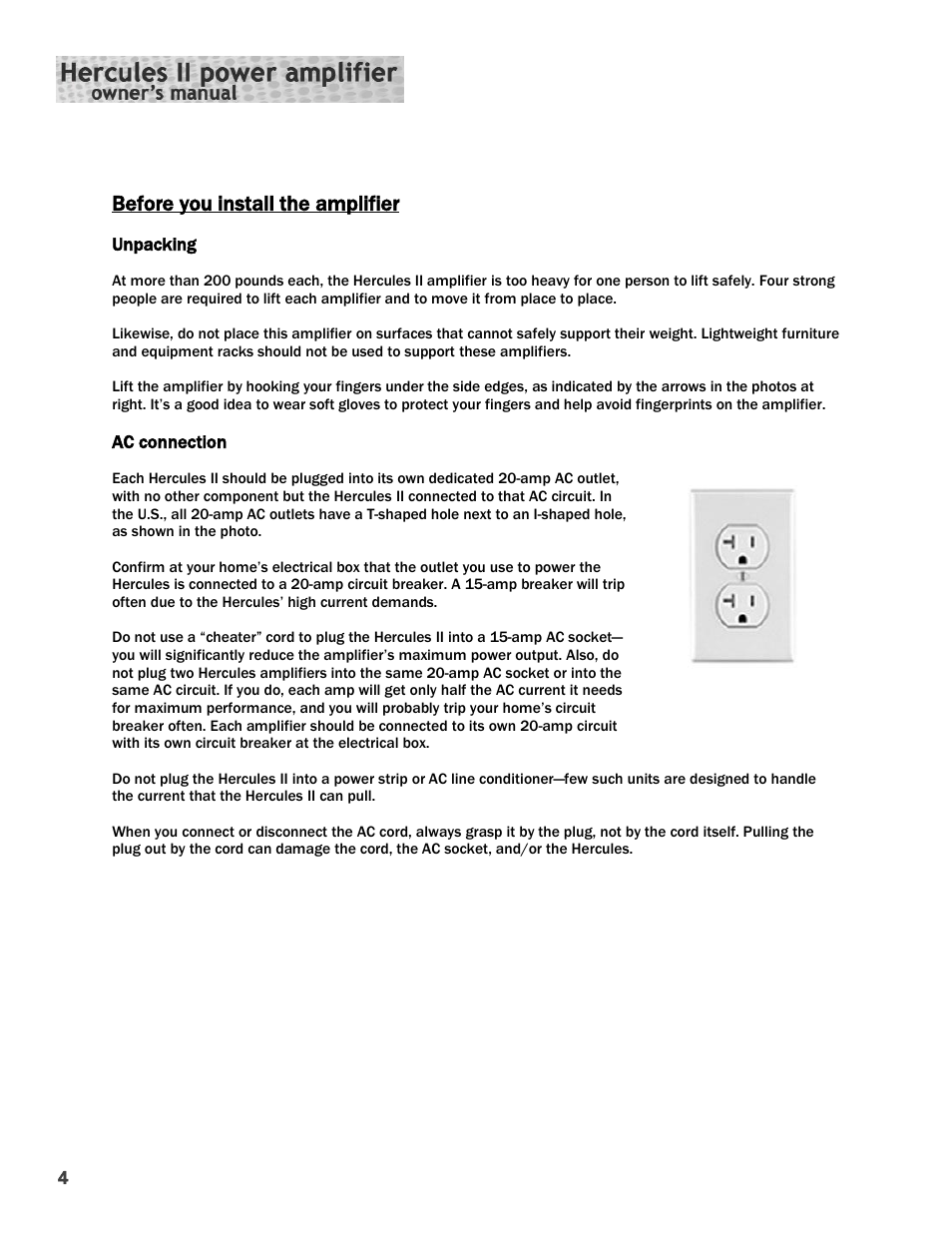 Hercules II power amplifier
owner's manual

Before you install the amplifier

Unpacking

At more than 200 pounds each, the Hercules II amplifier is too heavy for one person to lift safely. Four strong people are required to lift each amplifier and to move it from place to place.

Likewise, do not place this amplifier on surfaces that cannot safely support their weight. Lightweight furniture and equipment racks should not be used to support these amplifiers.

Lift the amplifier by hooking your fingers under the side edges, as indicated by the arrows in the photos at right. It's a good idea to wear soft gloves to protect your fingers and help avoid fingerprints on the amplifier.

AC connection

Each Hercules II should be plugged into its own dedicated 20-amp AC outlet, with no other component but the Hercules II connected to that AC circuit. In the U.S., all 20-amp AC outlets have a T-shaped hole next to an I-shaped hole, as shown in the photo.

Confirm at your home's electrical box that the outlet you use to power the Hercules is connected to a 20-amp circuit breaker. A 15-amp breaker will trip often due to the Hercules' high current demands.

Do not use a "cheater" cord to plug the Hercules II into a 15-amp AC socket—you will significantly reduce the amplifier's maximum power output. Also, do not plug two Hercules amplifiers into the same 20-amp AC socket or into the same AC circuit. If you do, each amp will get only half the AC current it needs for maximum performance, and you will probably trip your home's circuit breaker often. Each amplifier should be connected to its own 20-amp circuit with its own circuit breaker at the electrical box.

Do not plug the Hercules II into a power strip or AC line conditioner—few such units are designed to handle the current that the Hercules II can pull.

When you connect or disconnect the AC cord, always grasp it by the plug, not by the cord itself. Pulling the plug out by the cord can damage the cord, the AC socket, and/or the Hercules.

4